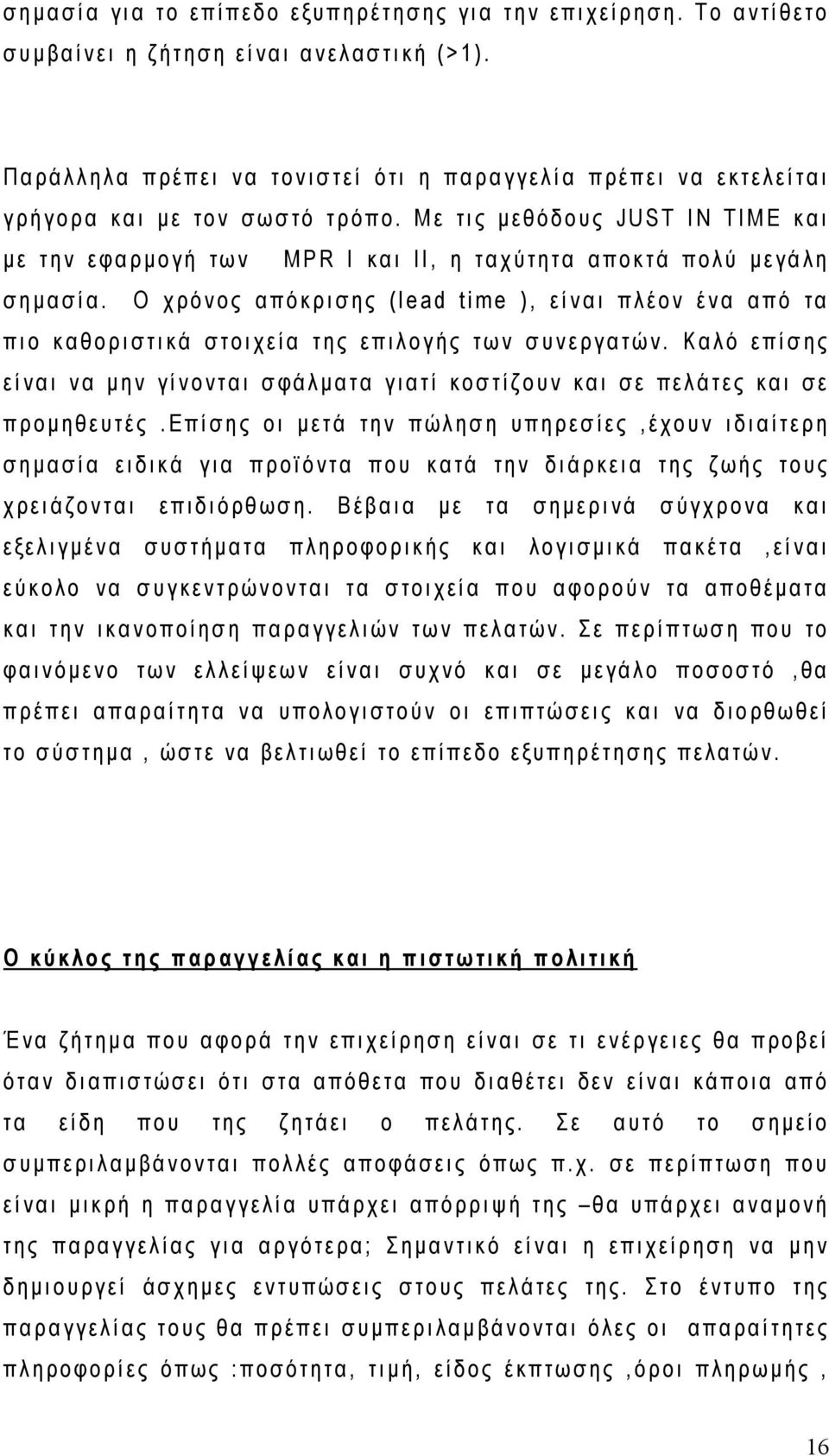 σημασία για το επίπεδο εξυπηρέτησης για την επιχείρηση. Το αντίθετο συμβαίνει η ζήτηση είναι ανελαστική (>1).

Παράλληλα πρέπει να τονιστεί ότι η παραγγελία πρέπει να εκτελείται γρήγορα και με τον σωστό τρόπο. Με τις μεθόδους JUST IN TIME και με την εφαρμογή των MPR I και II, η ταχύτητα αποκτά πολύ μεγάλη σημασία. Ο χρόνος απόκρισης (lead time ), είναι πλέον ένα από τα πιο καθοριστικά στοιχεία της επιλογής των συνεργατών. Καλό επίσης είναι να μην γίνονται σφάλματα γιατί κοστίζουν και σε πελάτες και σε προμηθευτές .Επίσης οι μετά την πώληση υπηρεσίες ,έχουν ιδιαίτερη σημασία ειδικά για προϊόντα που κατά την διάρκεια της ζωής τους χρειάζονται επιδιόρθωση. Βέβαια με τα σημερινά σύγχρονα και εξελιγμένα συστήματα πληροφορικής και λογισμικά πακέτα ,είναι εύκολο να συγκεντρώνονται τα στοιχεία που αφορούν τα αποθέματα και την ικανοποίηση παραγγελιών των πελατών. Σε περίπτωση που το φαινόμενο των ελλείψεων είναι συχνό και σε μεγάλο ποσοστό ,θα πρέπει απαραίτητα να υπολογιστούν οι επιπτώσεις και να διορθωθεί το σύστημα , ώστε να βελτιωθεί το επίπεδο εξυπηρέτησης πελατών.

Ο κύκλος της παραγγελίας και η πιστωτική πολιτική

Ένα ζήτημα που αφορά την επιχείρηση είναι σε τι ενέργειες θα προβεί όταν διαπιστώσει ότι στα απόθετα που διαθέτει δεν είναι κάποια από τα είδη που της ζητάει ο πελάτης. Σε αυτό το σημείο συμπεριλαμβάνονται πολλές αποφάσεις όπως π.χ. σε περίπτωση που είναι μικρή η παραγγελία υπάρχει απόρριψή της –θα υπάρχει αναμονή της παραγγελίας για αργότερα; Σημαντικό είναι η επιχείρηση να μην δημιουργεί άσχημες εντυπώσεις στους πελάτες της. Στο έντυπο της παραγγελίας τους θα πρέπει συμπεριλαμβάνονται όλες οι απαραίτητες πληροφορίες όπως :ποσότητα, τιμή, είδος έκπτωσης ,όροι πληρωμής ,

16